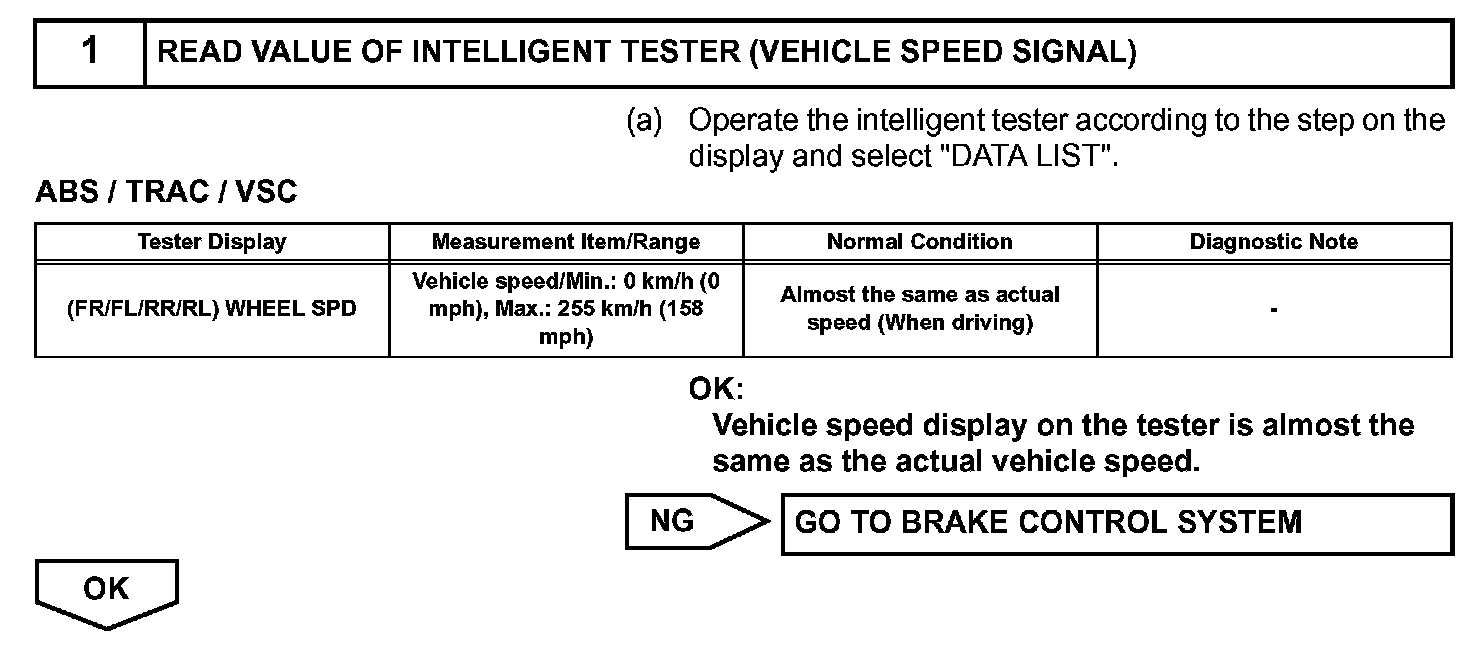 1 READ VALUE OF INTELLIGENT TESTER (VEHICLE SPEED SIGNAL)

(a) Operate the intelligent tester according to the step on the display and select "DATA LIST".

ABS / TRAC / VSC

| Tester Display | Measurement Item/Range | Normal Condition | Diagnostic Note |
|---|---|---|---|
| (FR/FL/RR/RL) WHEEL SPD | Vehicle speed/Min.: 0 km/h (0 mph), Max.: 255 km/h (158 mph) | Almost the same as actual speed (When driving) | - |

OK:
Vehicle speed display on the tester is almost the same as the actual vehicle speed.

NG GO TO BRAKE CONTROL SYSTEM

OK